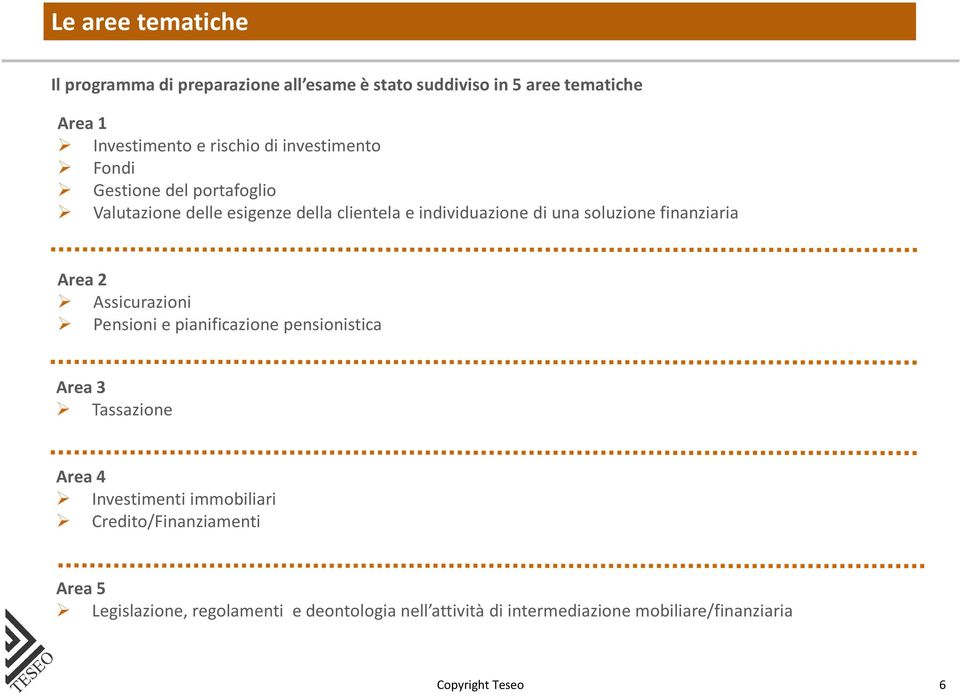 Le aree tematiche

Il programma di preparazione all'esame è stato suddiviso in 5 aree tematiche

Area 1
➢ Investimento e rischio di investimento
➢ Fondi
➢ Gestione del portafoglio
➢ Valutazione delle esigenze della clientela e individuazione di una soluzione finanziaria

Area 2
➢ Assicurazioni
➢ Pensioni e pianificazione pensionistica

Area 3
➢ Tassazione

Area 4
➢ Investimenti immobiliari
➢ Credito/Finanziamenti

Area 5
➢ Legislazione, regolamenti e deontologia nell'attività di intermediazione mobiliare/finanziaria

TESEO

Copyright Teseo

6